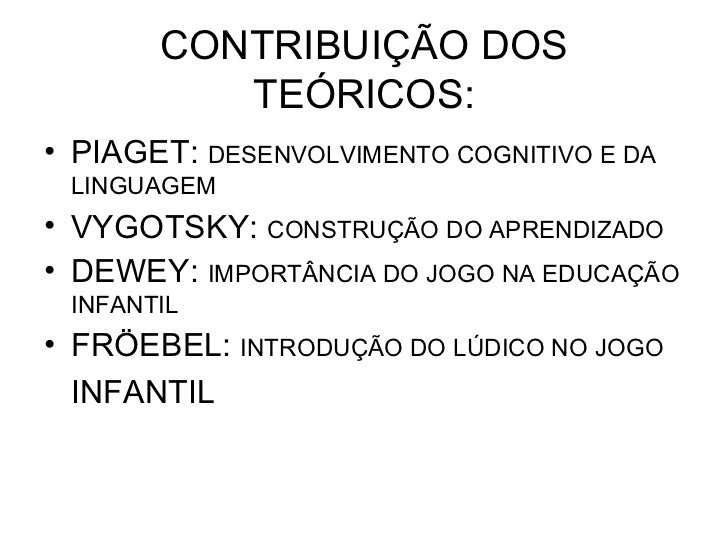 CONTRIBUIÇÃO DOS TEÓRICOS:

• PIAGET: DESENVOLVIMENTO COGNITIVO E DA LINGUAGEM
• VYGOTSKY: CONSTRUÇÃO DO APRENDIZADO
• DEWEY: IMPORTÂNCIA DO JOGO NA EDUCAÇÃO INFANTIL
• FRÖEBEL: INTRODUÇÃO DO LÚDICO NO JOGO INFANTIL